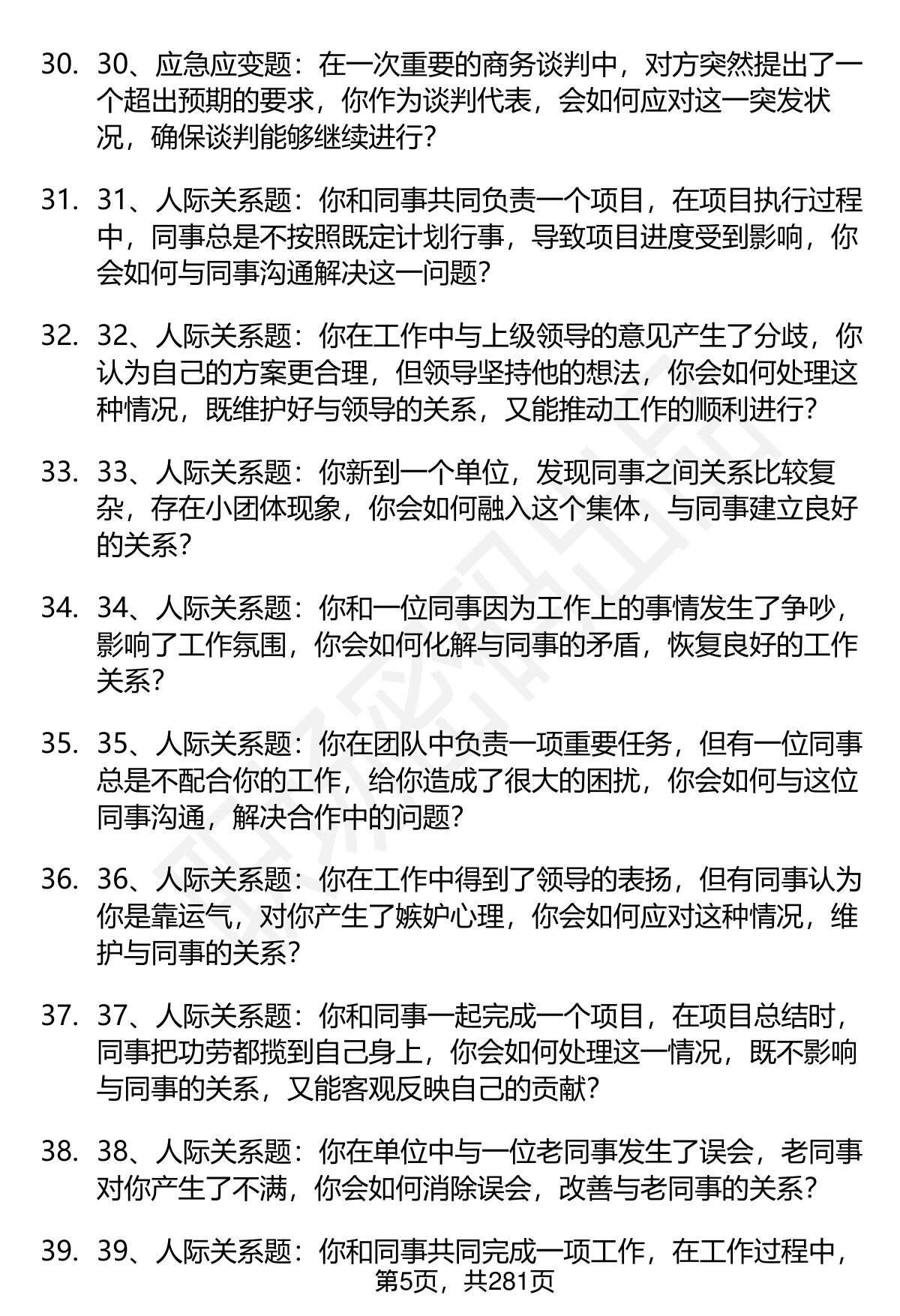 30. 30、应急应变题：在一次重要的商务谈判中，对方突然提出了一个超出预期的要求，你作为谈判代表，会如何应对这一突发状况，确保谈判能够继续进行？

31. 31、人际关系题：你和同事共同负责一个项目，在项目执行过程中，同事总是不按照既定计划行事，导致项目进度受到影响，你会如何与同事沟通解决这一问题？

32. 32、人际关系题：你在工作中与上级领导的意见产生了分歧，你认为自己的方案更合理，但领导坚持他的想法，你会如何处理这种情况，既维护好与领导的关系，又能推动工作的顺利进行？

33. 33、人际关系题：你新到一个单位，发现同事之间关系比较复杂，存在小团体现象，你会如何融入这个集体，与同事建立良好的关系？

34. 34、人际关系题：你和一位同事因为工作上的事情发生了争吵，影响了工作氛围，你会如何化解与同事的矛盾，恢复良好的工作关系？

35. 35、人际关系题：你在团队中负责一项重要任务，但有一位同事总是不配合你的工作，给你造成了很大的困扰，你会如何与这位同事沟通，解决合作中的问题？

36. 36、人际关系题：你在工作中得到了领导的表扬，但有同事认为你是靠运气，对你产生了嫉妒心理，你会如何应对这种情况，维护与同事的关系？

37. 37、人际关系题：你和同事一起完成一个项目，在项目总结时，同事把功劳都揽到自己身上，你会如何处理这一情况，既不影响与同事的关系，又能客观反映自己的贡献？

38. 38、人际关系题：你在单位中与一位老同事发生了误会，老同事对你产生了不满，你会如何消除误会，改善与老同事的关系？

39. 39、人际关系题：你和同事共同完成一项工作，在工作过程中，

第5页，共281页